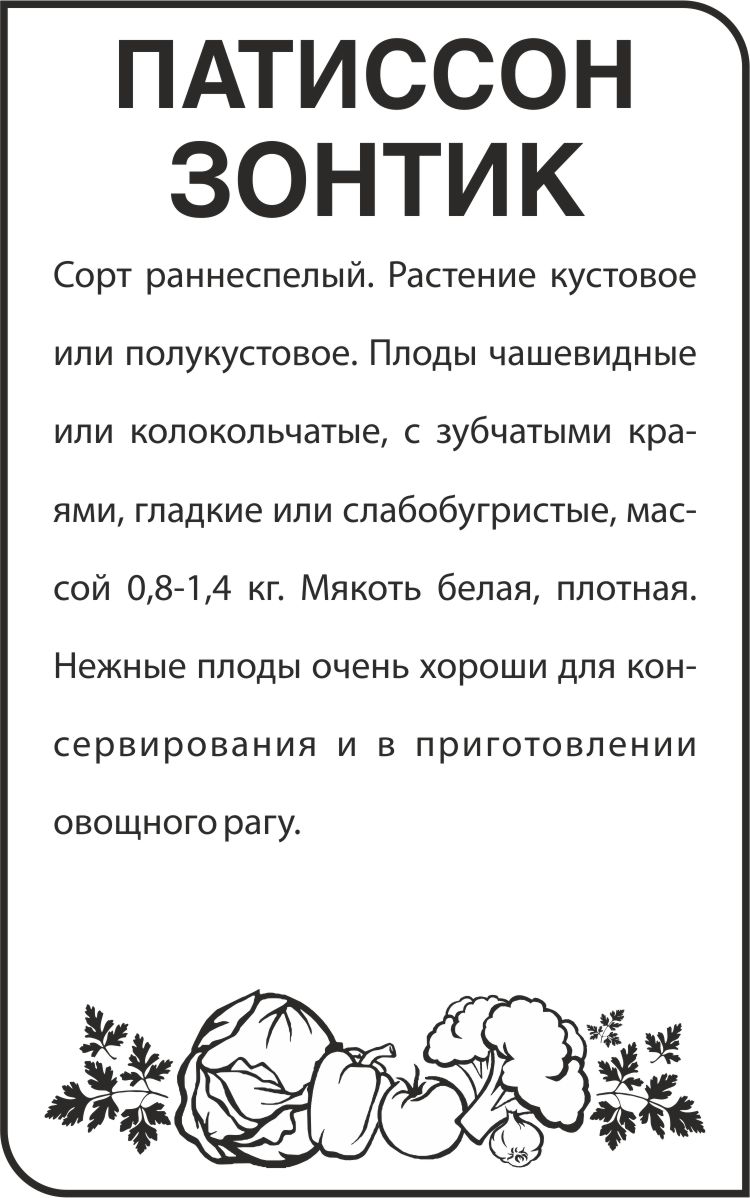 ПАТИССОН
ЗОНТИК

Сорт раннеспелый. Растение кустовое или полукустовое. Плоды чашевидные или колокольчатые, с зубчатыми краями, гладкие или слабобугристые, массой 0,8-1,4 кг. Мякоть белая, плотная. Нежные плоды очень хороши для консервирования и в приготовлении овощного рагу.